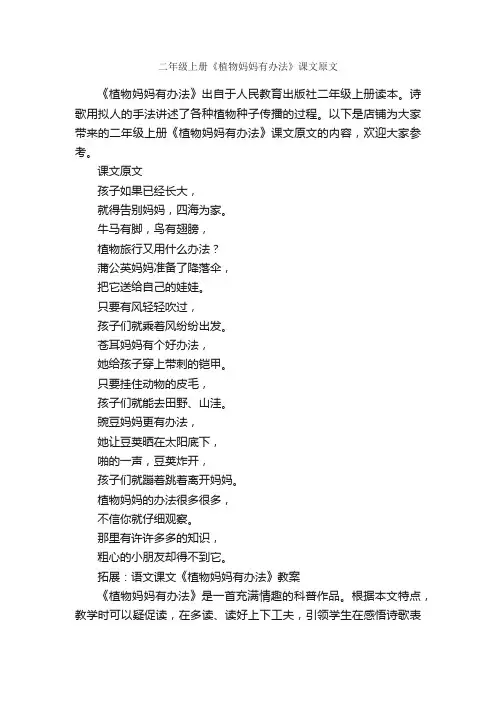 二年级上册《植物妈妈有办法》课文原文

《植物妈妈有办法》出自于人民教育出版社二年级上册读本。诗歌用拟人的手法讲述了各种植物种子传播的过程。以下是店铺为大家带来的二年级上册《植物妈妈有办法》课文原文的内容，欢迎大家参考。

课文原文

孩子如果已经长大，

就得告别妈妈，四海为家。

牛马有脚，鸟有翅膀，

植物旅行又用什么办法？

蒲公英妈妈准备了降落伞，

把它送给自己的娃娃。

只要有风轻轻吹过，

孩子们就乘着风纷纷出发。

苍耳妈妈有个好办法，

她给孩子穿上带刺的铠甲。

只要挂住动物的皮毛，

孩子们就能去田野、山洼。

豌豆妈妈更有办法，

她让豆荚晒在太阳底下，

啪的一声，豆荚炸开，

孩子们就蹦着跳着离开妈妈。

植物妈妈的办法很多很多，

不信你就仔细观察。

那里有许许多多的知识，

粗心的小朋友却得不到它。

拓展：语文课文《植物妈妈有办法》教案

《植物妈妈有办法》是一首充满情趣的科普作品。根据本文特点，教学时可以疑促读，在多读、读好上下工夫，引领学生在感悟诗歌表